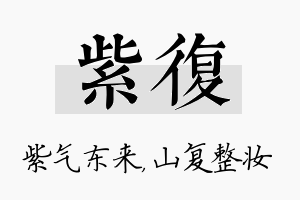 紫復

紫气东来，山复整妆